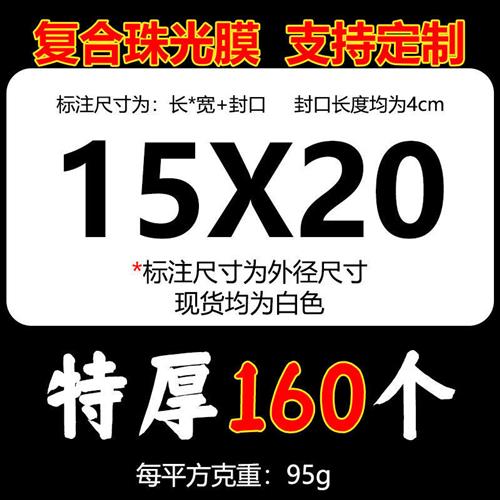 复合珠光膜 支持定制

标注尺寸为：长*宽+封口 封口长度均为4cm

15X20

*标注尺寸为外径尺寸
现货均为白色

特厚160个

每平方克重：95g